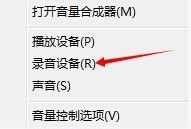 打开音量合成器(M)

播放设备(P)
录音设备(R)
声音(S)

音量控制选项(V)